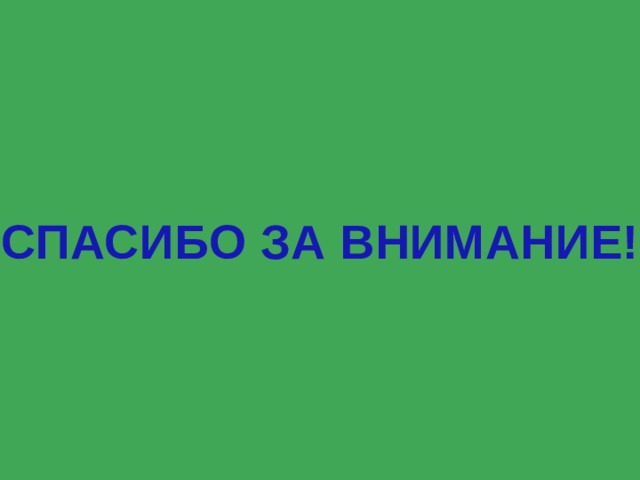 СПАСИБО ЗА ВНИМАНИЕ!